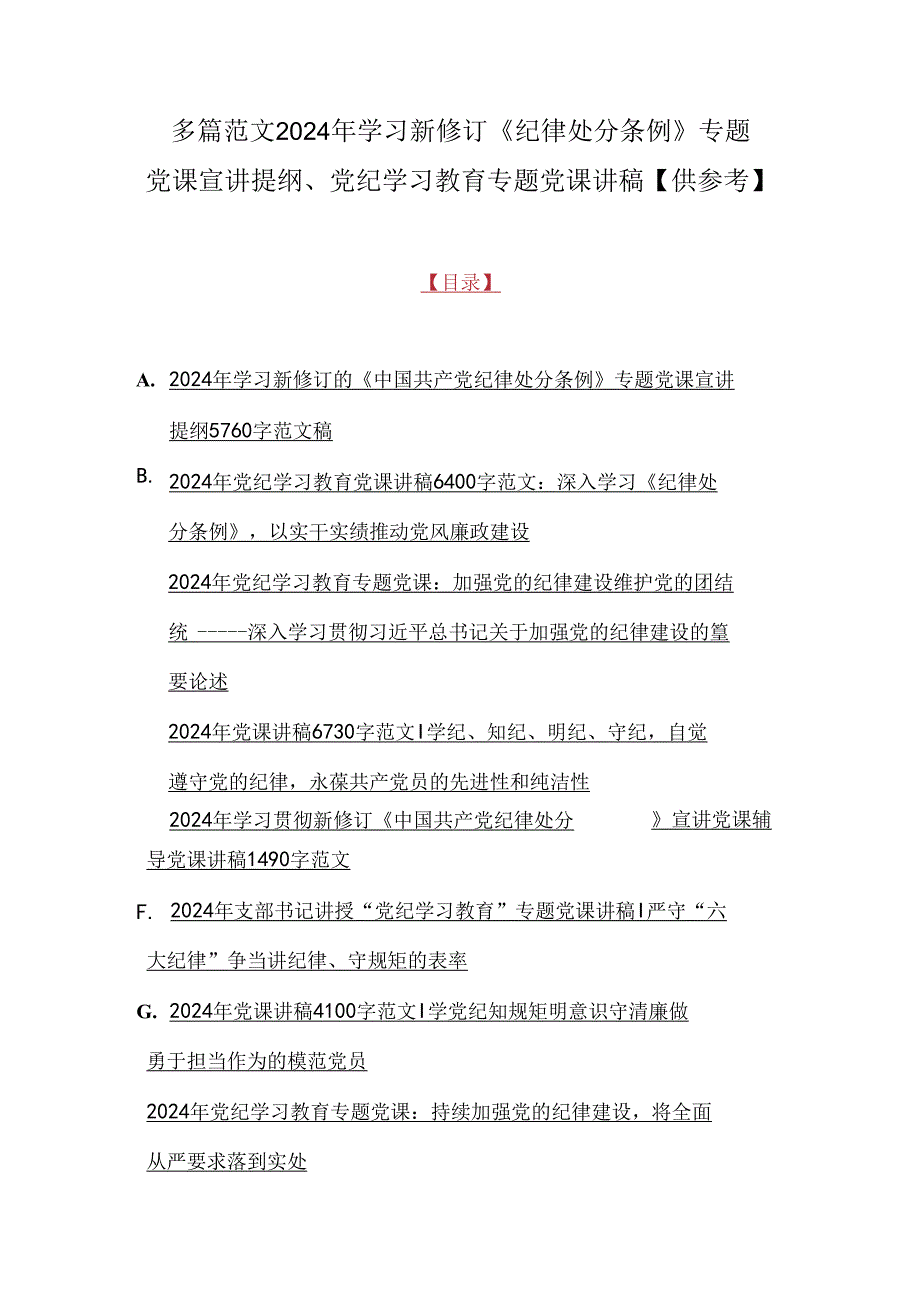 多篇范文2024年学习新修订《纪律处分条例》专题党课宣讲提纲、党纪学习教育专题党课讲稿【供参考】

【目录】

A. 2024年学习新修订的《中国共产党纪律处分条例》专题党课宣讲提纲5760字范文稿

B. 2024年党纪学习教育党课讲稿6400字范文：深入学习《纪律处分条例》，以实干实绩推动党风廉政建设

2024年党纪学习教育专题党课：加强党的纪律建设维护党的团结统 -----深入学习贯彻习近平总书记关于加强党的纪律建设的篁要论述

2024年党课讲稿6730字范文|学纪、知纪、明纪、守纪，自觉遵守党的纪律，永葆共产党员的先进性和纯洁性

2024年学习贯彻新修订《中国共产党纪律处分 》宣讲党课辅导党课讲稿1490字范文

F. 2024年支部书记讲授“党纪学习教育”专题党课讲稿|严守“六大纪律”争当讲纪律、守规矩的表率

G. 2024年党课讲稿4100字范文|学党纪知规矩明意识守清廉做勇于担当作为的模范党员

2024年党纪学习教育专题党课：持续加强党的纪律建设，将全面从严要求落到实处